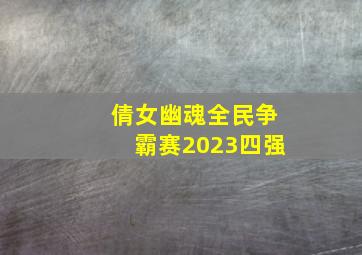 倩女幽魂全民争霸赛2023四强